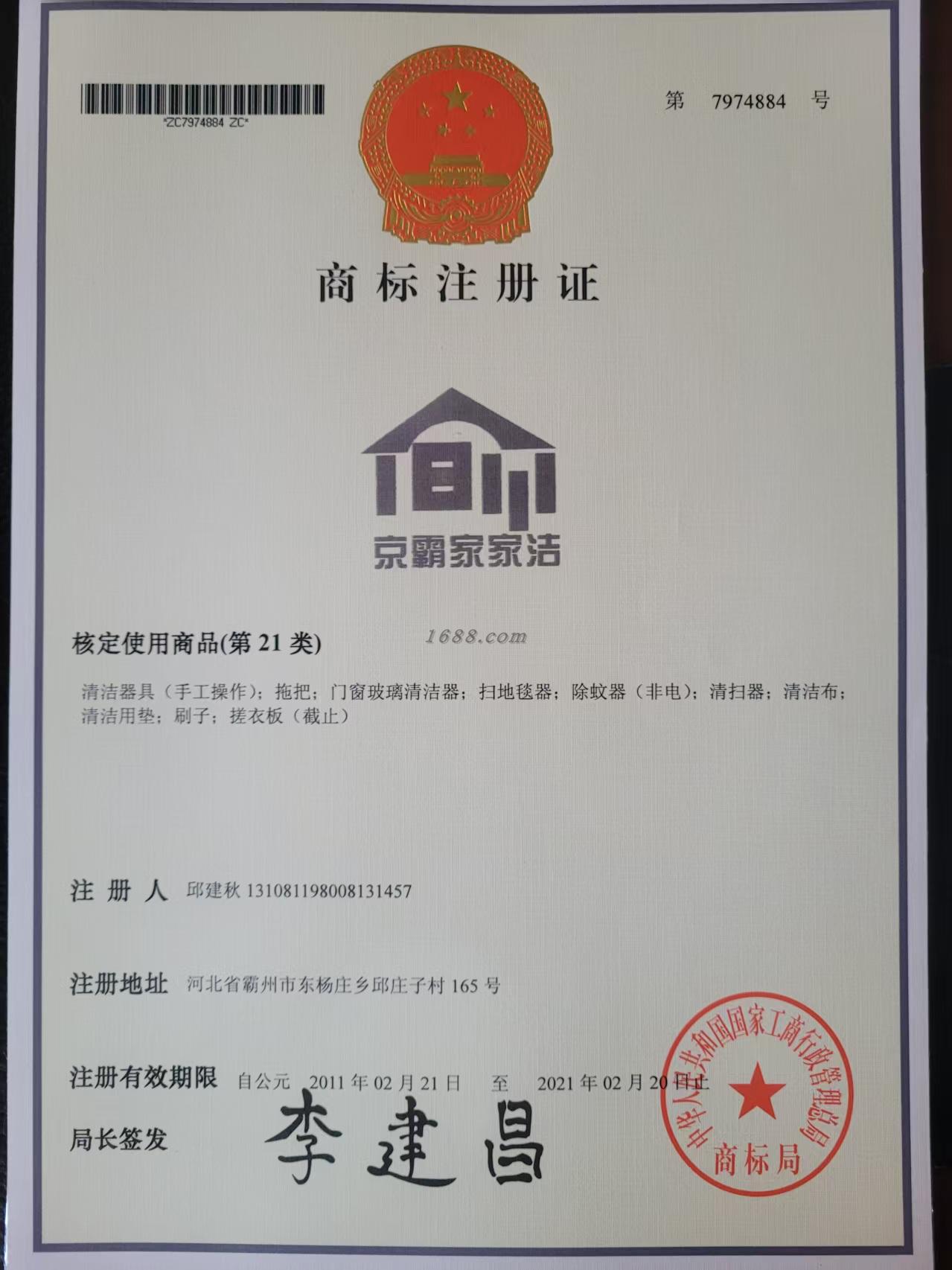 *ZC7974884 ZC*

第 7974884 号

商标注册证

京霸家家洁

核定使用商品(第21类)

清洁器具(手工操作);拖把;门窗玻璃清洁器;扫地毯器;除蚊器(非电);清扫器;清洁布;清洁用垫;刷子;搓衣板(截止)

注册人 邱建秋 131081198008131457

注册地址 河北省霸州市东杨庄乡邱庄子村165号

注册有效期限 自公元 2011年02月21日 至 2021年02月20日止

局长签发 李建昌

中华人民共和国国家工商行政管理总局
商标局

1688.com